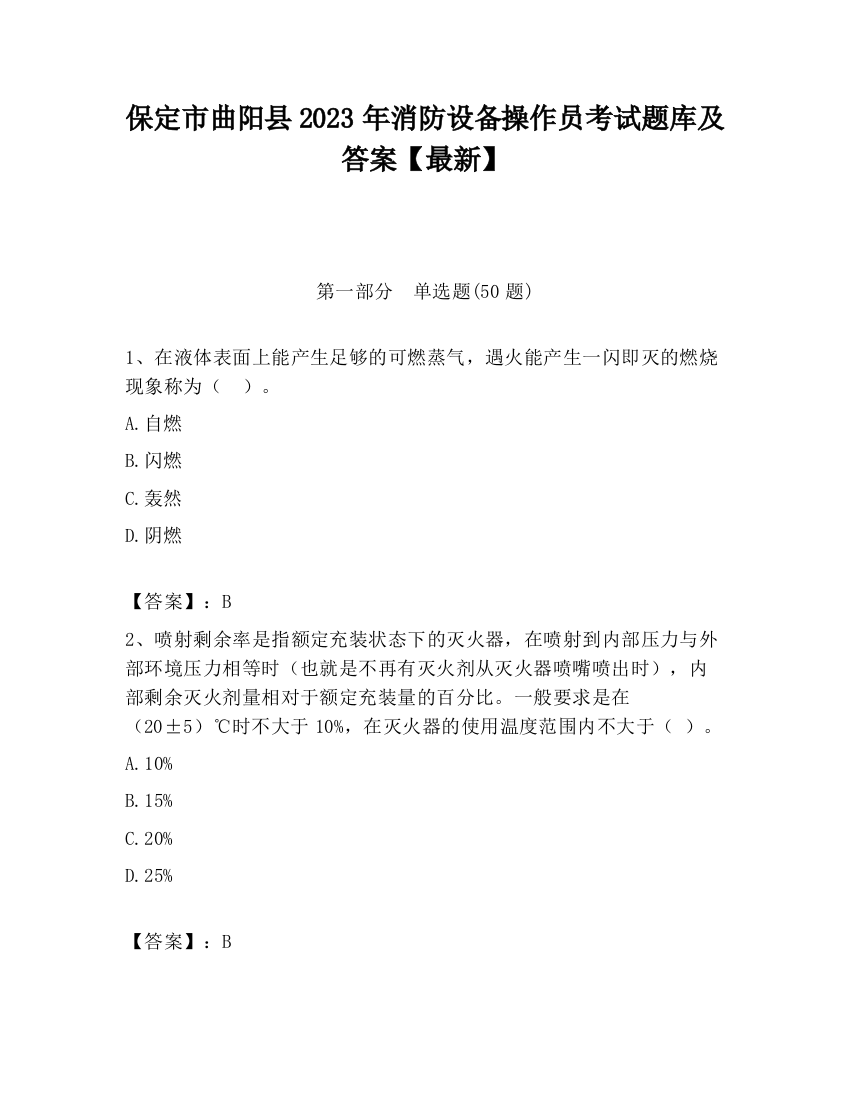 保定市曲阳县2023年消防设备操作员考试题库及答案【最新】

第一部分　单选题(50题)

1、在液体表面上能产生足够的可燃蒸气，遇火能产生一闪即灭的燃烧现象称为（　）。

A.自燃

B.闪燃

C.轰然

D.阴燃

【答案】：B

2、喷射剩余率是指额定充装状态下的灭火器，在喷射到内部压力与外部环境压力相等时（也就是不再有灭火剂从灭火器喷嘴喷出时），内部剩余灭火剂量相对于额定充装量的百分比。一般要求是在（20±5）℃时不大于10%，在灭火器的使用温度范围内不大于（ ）。

A.10%

B.15%

C.20%

D.25%

【答案】：B